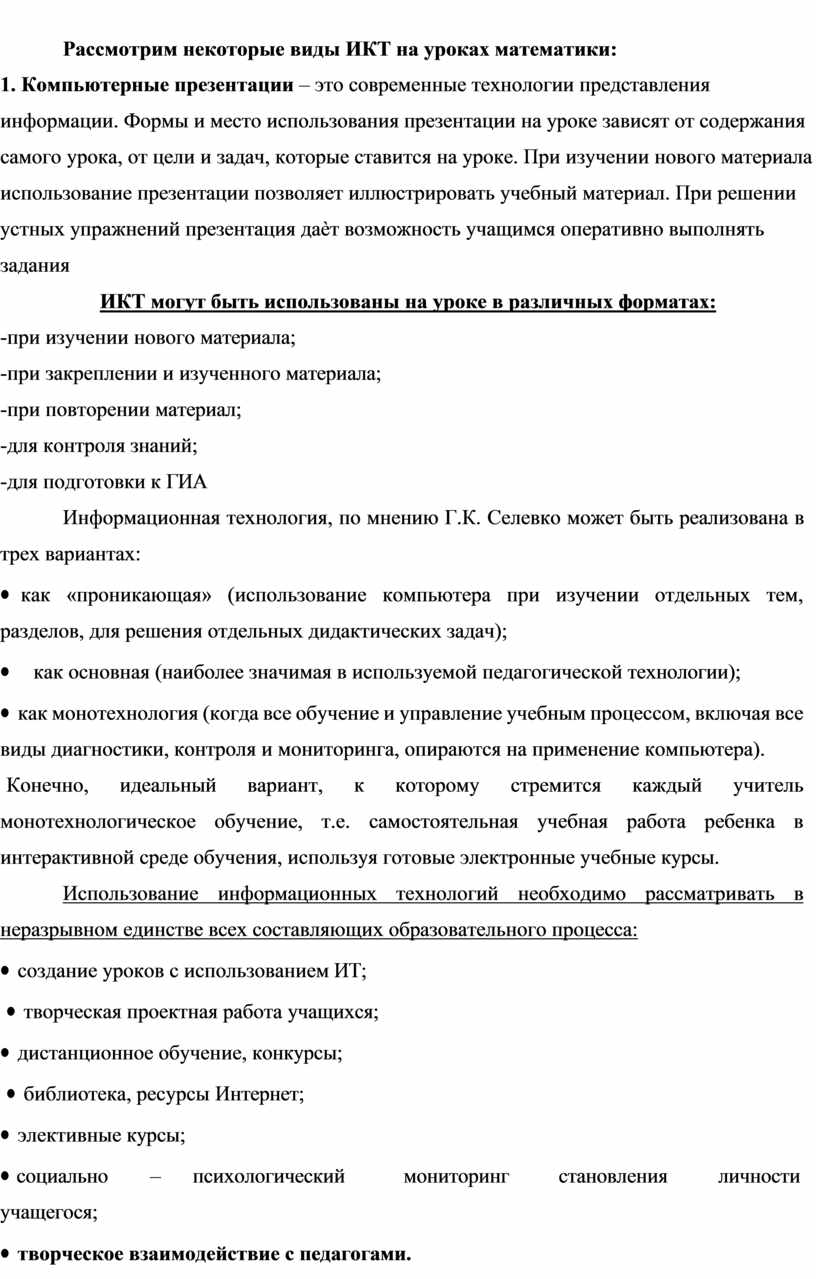 Рассмотрим некоторые виды ИКТ на уроках математики:

1. Компьютерные презентации – это современные технологии представления информации. Формы и место использования презентации на уроке зависят от содержания самого урока, от цели и задач, которые ставится на уроке. При изучении нового материала использование презентации позволяет иллюстрировать учебный материал. При решении устных упражнений презентация даѐт возможность учащимся оперативно выполнять задания

ИКТ могут быть использованы на уроке в различных форматах:

-при изучении нового материала;

-при закреплении и изученного материала;

-при повторении материал;

-для контроля знаний;

-для подготовки к ГИА

Информационная технология, по мнению Г.К. Селевко может быть реализована в трех вариантах:

• как «проникающая» (использование компьютера при изучении отдельных тем, разделов, для решения отдельных дидактических задач);

• как основная (наиболее значимая в используемой педагогической технологии);

• как монотехнология (когда все обучение и управление учебным процессом, включая все виды диагностики, контроля и мониторинга, опираются на применение компьютера).

Конечно, идеальный вариант, к которому стремится каждый учитель монотехнологическое обучение, т.е. самостоятельная учебная работа ребенка в интерактивной среде обучения, используя готовые электронные учебные курсы.

Использование информационных технологий необходимо рассматривать в неразрывном единстве всех составляющих образовательного процесса:

• создание уроков с использованием ИТ;

• творческая проектная работа учащихся;

• дистанционное обучение, конкурсы;

• библиотека, ресурсы Интернет;

• элективные курсы;

• социально – психологический мониторинг становления личности учащегося;

• творческое взаимодействие с педагогами.